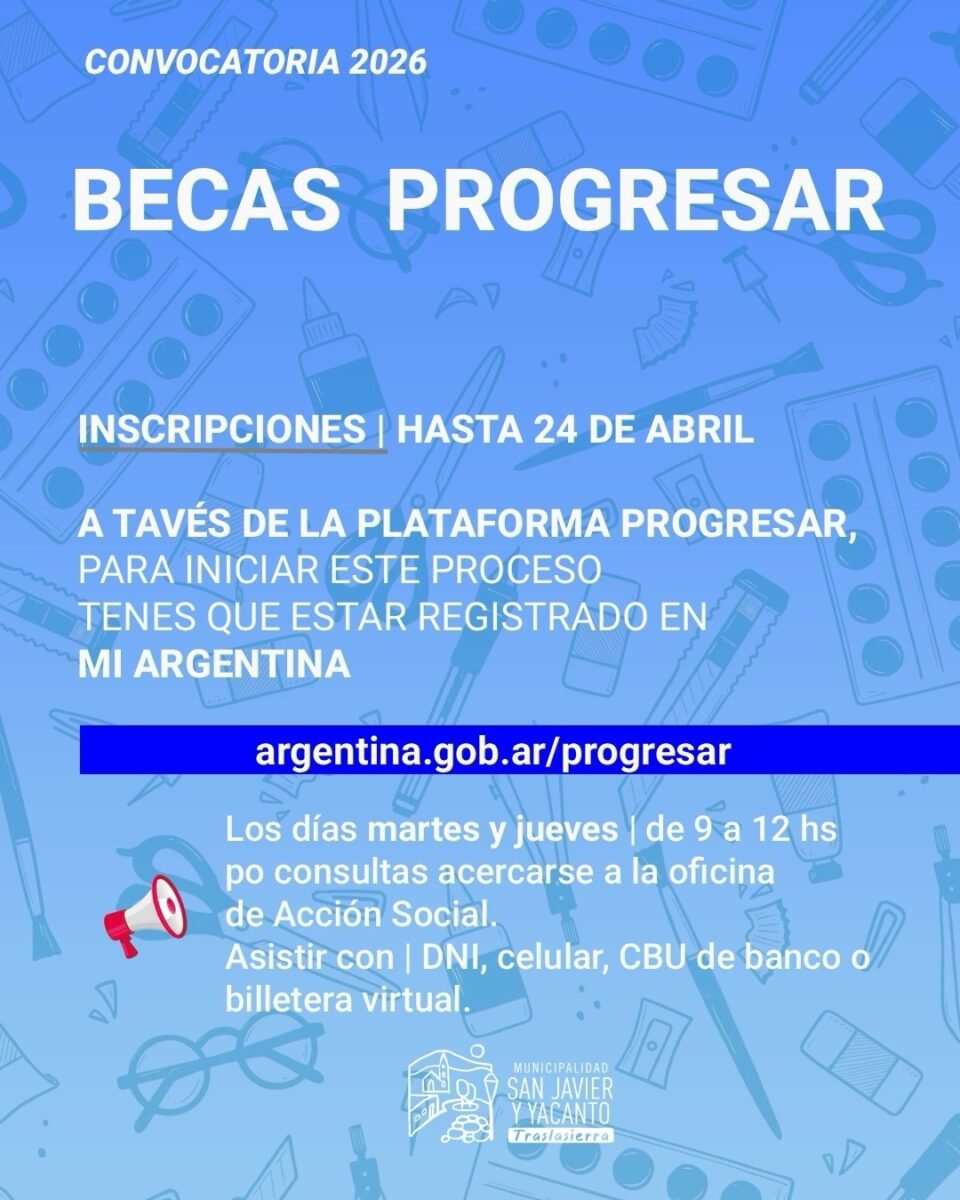 CONVOCATORIA 2026

BECAS PROGRESAR

INSCRIPCIONES | HASTA 24 DE ABRIL

A TAVÉS DE LA PLATAFORMA PROGRESAR, PARA INICIAR ESTE PROCESO TENES QUE ESTAR REGISTRADO EN MI ARGENTINA

argentina.gob.ar/progresar

Los días martes y jueves | de 9 a 12 hs po consultas acercarse a la oficina de Acción Social.
Asistir con | DNI, celular, CBU de banco o billetera virtual.

MUNICIPALIDAD
SAN JAVIER
Y YACANTO
Traslasierra